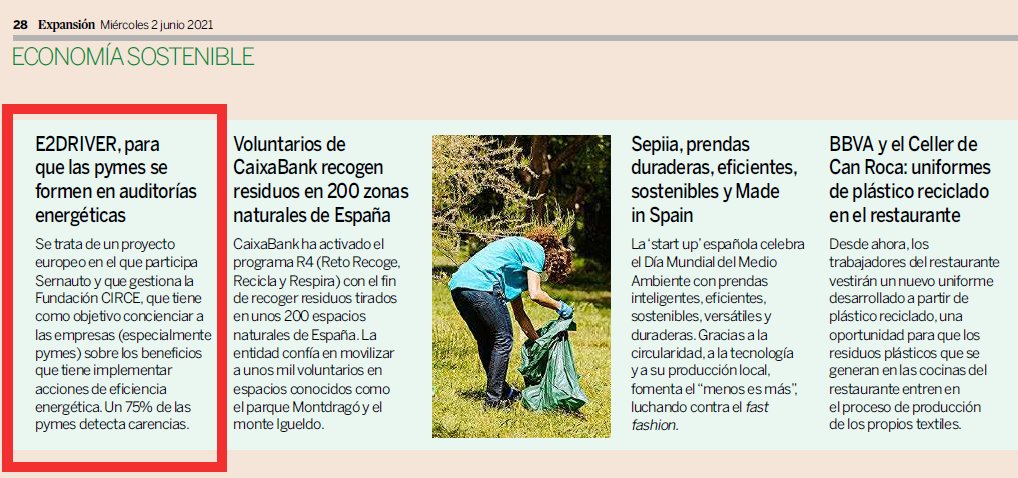 28 Expansión Miércoles 2 junio 2021

ECONOMÍA SOSTENIBLE

E2DRIVER, para que las pymes se formen en auditorías energéticas

Se trata de un proyecto europeo en el que participa Sernauto y que gestiona la Fundación CIRCE, que tiene como objetivo concienciar a las empresas (especialmente pymes) sobre los beneficios que tiene implementar acciones de eficiencia energética. Un 75% de las pymes detecta carencias.

Voluntarios de CaixaBank recogen residuos en 200 zonas naturales de España

CaixaBank ha activado el programa R4 (Reto Recoge, Recicla y Respira) con el fin de recoger residuos tirados en unos 200 espacios naturales de España. La entidad confía en movilizar a unos mil voluntarios en espacios conocidos como el parque Montdragó y el monte Igueldo.

Sepiia, prendas duraderas, eficientes, sostenibles y Made in Spain

La 'start up' española celebra el Día Mundial del Medio Ambiente con prendas inteligentes, eficientes, sostenibles, versátiles y duraderas. Gracias a la circularidad, a la tecnología y a su producción local, fomenta el "menos es más", luchando contra el fast fashion.

BBVA y el Celler de Can Roca: uniformes de plástico reciclado en el restaurante

Desde ahora, los trabajadores del restaurante vestirán un nuevo uniforme desarrollado a partir de plástico reciclado, una oportunidad para que los residuos plásticos que se generan en las cocinas del restaurante entren en el proceso de producción de los propios textiles.